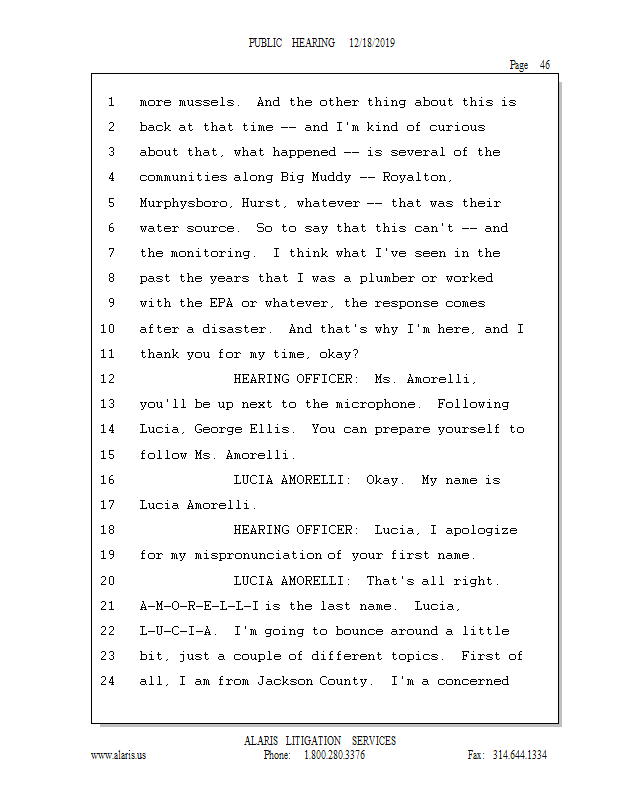 PUBLIC HEARING 12/18/2019

Page 46

1 more mussels. And the other thing about this is
2 back at that time -- and I'm kind of curious
3 about that, what happened -- is several of the
4 communities along Big Muddy -- Royalton,
5 Murphysboro, Hurst, whatever -- that was their
6 water source. So to say that this can't -- and
7 the monitoring. I think what I've seen in the
8 past the years that I was a plumber or worked
9 with the EPA or whatever, the response comes
10 after a disaster. And that's why I'm here, and I
11 thank you for my time, okay?
12 HEARING OFFICER: Ms. Amorelli,
13 you'll be up next to the microphone. Following
14 Lucia, George Ellis. You can prepare yourself to
15 follow Ms. Amorelli.
16 LUCIA AMORELLI: Okay. My name is
17 Lucia Amorelli.
18 HEARING OFFICER: Lucia, I apologize
19 for my mispronunciation of your first name.
20 LUCIA AMORELLI: That's all right.
21 A-M-O-R-E-L-L-I is the last name. Lucia,
22 L-U-C-I-A. I'm going to bounce around a little
23 bit, just a couple of different topics. First of
24 all, I am from Jackson County. I'm a concerned

ALARIS LITIGATION SERVICES
www.alaris.us Phone: 1.800.280.3376 Fax: 314.644.1334